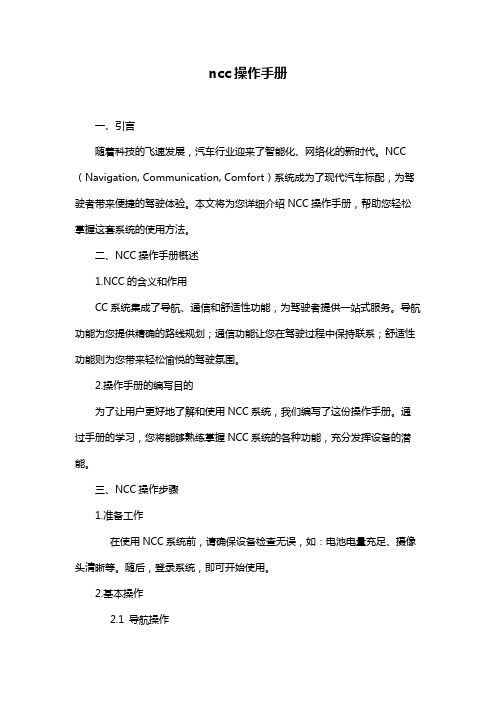 ncc操作手册

一、引言

随着科技的飞速发展，汽车行业迎来了智能化、网络化的新时代。NCC（Navigation, Communication, Comfort）系统成为了现代汽车标配，为驾驶者带来便捷的驾驶体验。本文将为您详细介绍 NCC 操作手册，帮助您轻松掌握这套系统的使用方法。

二、NCC 操作手册概述

1.NCC 的含义和作用

CC 系统集成了导航、通信和舒适性功能，为驾驶者提供一站式服务。导航功能为您提供精确的路线规划；通信功能让您在驾驶过程中保持联系；舒适性功能则为您带来轻松愉悦的驾驶氛围。

2.操作手册的编写目的

为了让用户更好地了解和使用 NCC 系统，我们编写了这份操作手册。通过手册的学习，您将能够熟练掌握 NCC 系统的各种功能，充分发挥设备的潜能。

三、NCC 操作步骤

1.准备工作

在使用 NCC 系统前，请确保设备检查无误，如：电池电量充足、摄像头清晰等。随后，登录系统，即可开始使用。

2.基本操作

2.1 导航操作